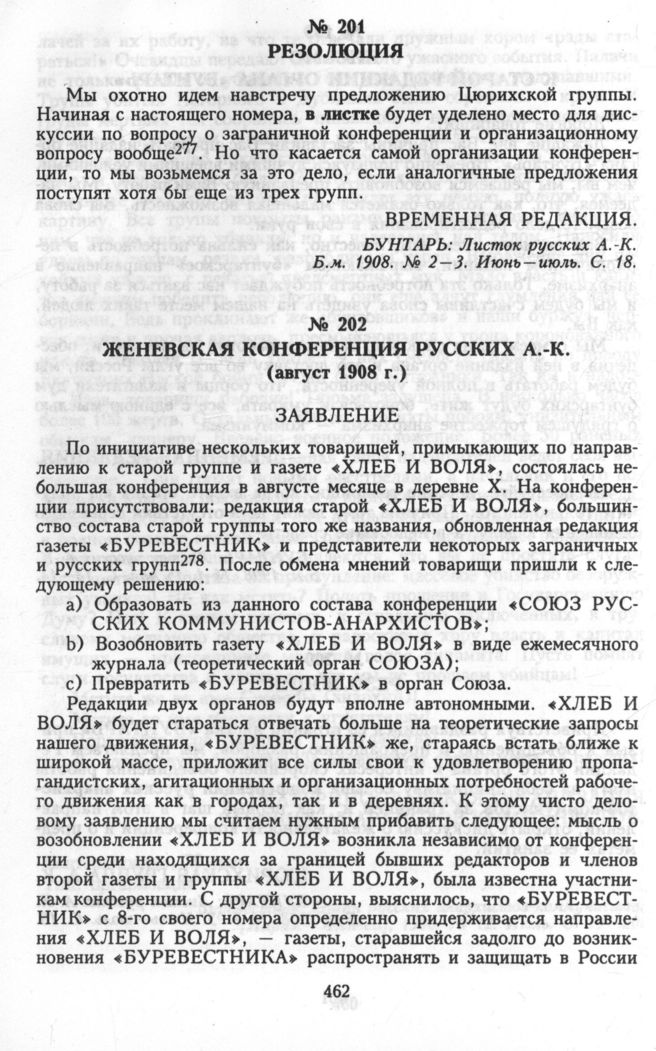 № 201
РЕЗОЛЮЦИЯ

Мы охотно идем навстречу предложению Цюрихской группы. Начиная с настоящего номера, в листке будет уделено место для дискуссии по вопросу о заграничной конференции и организационному вопросу вообще$^{277}$. Но что касается самой организации конференции, то мы возьмемся за это дело, если аналогичные предложения поступят хотя бы еще из трех групп.

ВРЕМЕННАЯ РЕДАКЦИЯ.

БУНТАРЬ: Листок русских А.-К. Б.м. 1908. № 2—3. Июнь—июль. С. 18.

№ 202
ЖЕНЕВСКАЯ КОНФЕРЕНЦИЯ РУССКИХ А.-К.
(август 1908 г.)

ЗАЯВЛЕНИЕ

По инициативе нескольких товарищей, примыкающих по направлению к старой группе и газете «ХЛЕБ И ВОЛЯ», состоялась небольшая конференция в августе месяце в деревне X. На конференции присутствовали: редакция старой «ХЛЕБ И ВОЛЯ», большинство состава старой группы того же названия, обновленная редакция газеты «БУРЕВЕСТНИК» и представители некоторых заграничных и русских групп$^{278}$. После обмена мнений товарищи пришли к следующему решению:

a) Образовать из данного состава конференции «СОЮЗ РУССКИХ КОММУНИСТОВ-АНАРХИСТОВ»;

b) Возобновить газету «ХЛЕБ И ВОЛЯ» в виде ежемесячного журнала (теоретический орган СОЮЗА);

c) Превратить «БУРЕВЕСТНИК» в орган Союза.

Редакции двух органов будут вполне автономными. «ХЛЕБ И ВОЛЯ» будет стараться отвечать больше на теоретические запросы нашего движения, «БУРЕВЕСТНИК» же, стараясь встать ближе к широкой массе, приложит все силы свои к удовлетворению пропагандистских, агитационных и организационных потребностей рабочего движения как в городах, так и в деревнях. К этому чисто деловому заявлению мы считаем нужным прибавить следующее: мысль о возобновлении «ХЛЕБ И ВОЛЯ» возникла независимо от конференции среди находящихся за границей бывших редакторов и членов второй газеты и группы «ХЛЕБ И ВОЛЯ», была известна участникам конференции. С другой стороны, выяснилось, что «БУРЕВЕСТНИК» с 8-го своего номера определенно придерживается направления «ХЛЕБ И ВОЛЯ», — газеты, старавшейся задолго до возникновения «БУРЕВЕСТНИКА» распространять и защищать в России

462